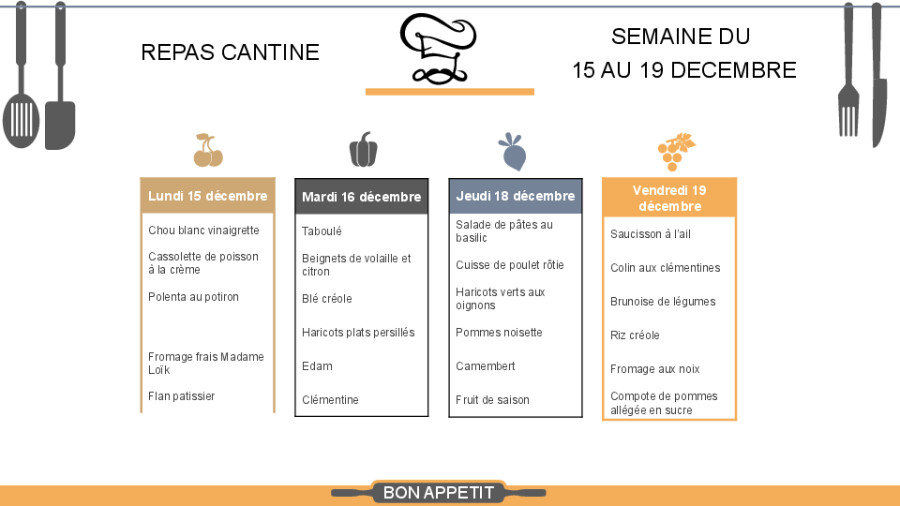 REPAS CANTINE

SEMAINE DU
15 AU 19 DECEMBRE

Lundi 15 décembre

Chou blanc vinaigrette

Cassolette de poisson à la crème

Polenta au potiron

Fromage frais Madame Loïk

Flan patissier

Mardi 16 décembre

Taboulé

Beignets de volaille et citron

Blé créole

Haricots plats persillés

Edam

Clémentine

Jeudi 18 décembre

Salade de pâtes au basilic

Cuisse de poulet rôtie

Haricots verts aux oignons

Pommes noisette

Camembert

Fruit de saison

Vendredi 19 décembre

Saucisson à l'ail

Colin aux clémentines

Brunoise de légumes

Riz créole

Fromage aux noix

Compote de pommes allégée en sucre

BON APPETIT